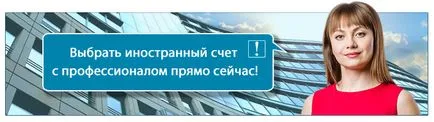 Выбрать иностранный счет с профессионалом прямо сейчас!

!